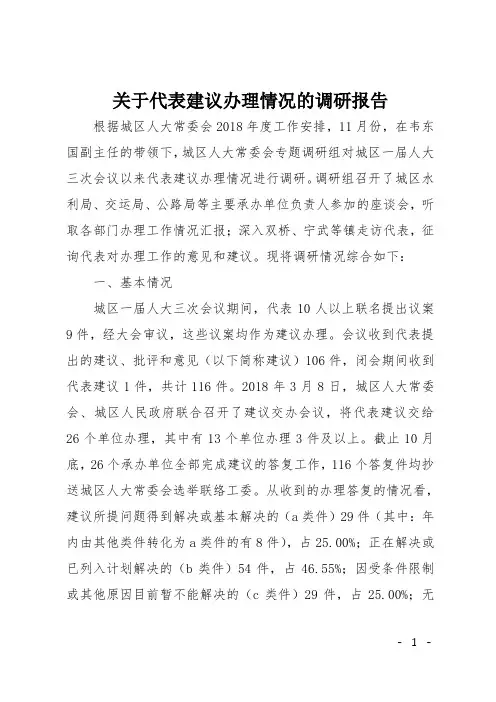 关于代表建议办理情况的调研报告

根据城区人大常委会2018年度工作安排，11月份，在韦东国副主任的带领下，城区人大常委会专题调研组对城区一届人大三次会议以来代表建议办理情况进行调研。调研组召开了城区水利局、交运局、公路局等主要承办单位负责人参加的座谈会，听取各部门办理工作情况汇报；深入双桥、宁武等镇走访代表，征询代表对办理工作的意见和建议。现将调研情况综合如下：

一、基本情况

城区一届人大三次会议期间，代表10人以上联名提出议案9件，经大会审议，这些议案均作为建议办理。会议收到代表提出的建议、批评和意见（以下简称建议）106件，闭会期间收到代表建议1件，共计116件。2018年3月8日，城区人大常委会、城区人民政府联合召开了建议交办会议，将代表建议交给26个单位办理，其中有13个单位办理3件及以上。截止10月底，26个承办单位全部完成建议的答复工作，116个答复件均抄送城区人大常委会选举联络工委。从收到的办理答复的情况看，建议所提问题得到解决或基本解决的（a类件）29件（其中：年内由其他类件转化为a类件的有8件），占25.00%；正在解决或已列入计划解决的（b类件）54件，占46.55%；因受条件限制或其他原因目前暂不能解决的（c类件）29件，占25.00%；无

- 1 -